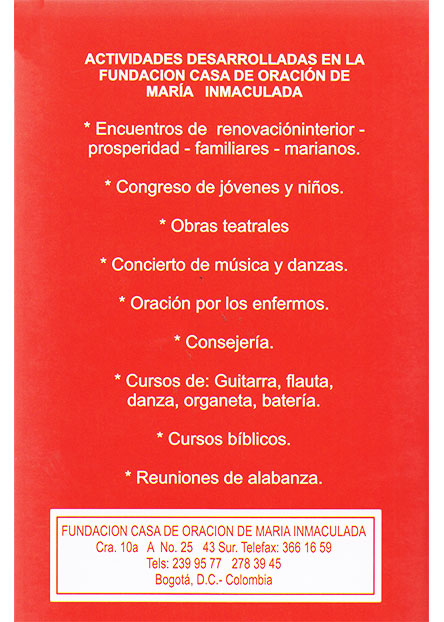 ACTIVIDADES DESARROLLADAS EN LA FUNDACION CASA DE ORACIÓN DE MARÍA INMACULADA

* Encuentros de renovacióninterior - prosperidad - familiares - marianos.

* Congreso de jóvenes y niños.

* Obras teatrales

* Concierto de música y danzas.

* Oración por los enfermos.

* Consejería.

* Cursos de: Guitarra, flauta, danza, organeta, batería.

* Cursos bíblicos.

* Reuniones de alabanza.

FUNDACION CASA DE ORACION DE MARIA INMACULADA
Cra. 10a A No. 25 43 Sur. Telefax: 366 16 59
Tels: 239 95 77 278 39 45
Bogotá, D.C.- Colombia